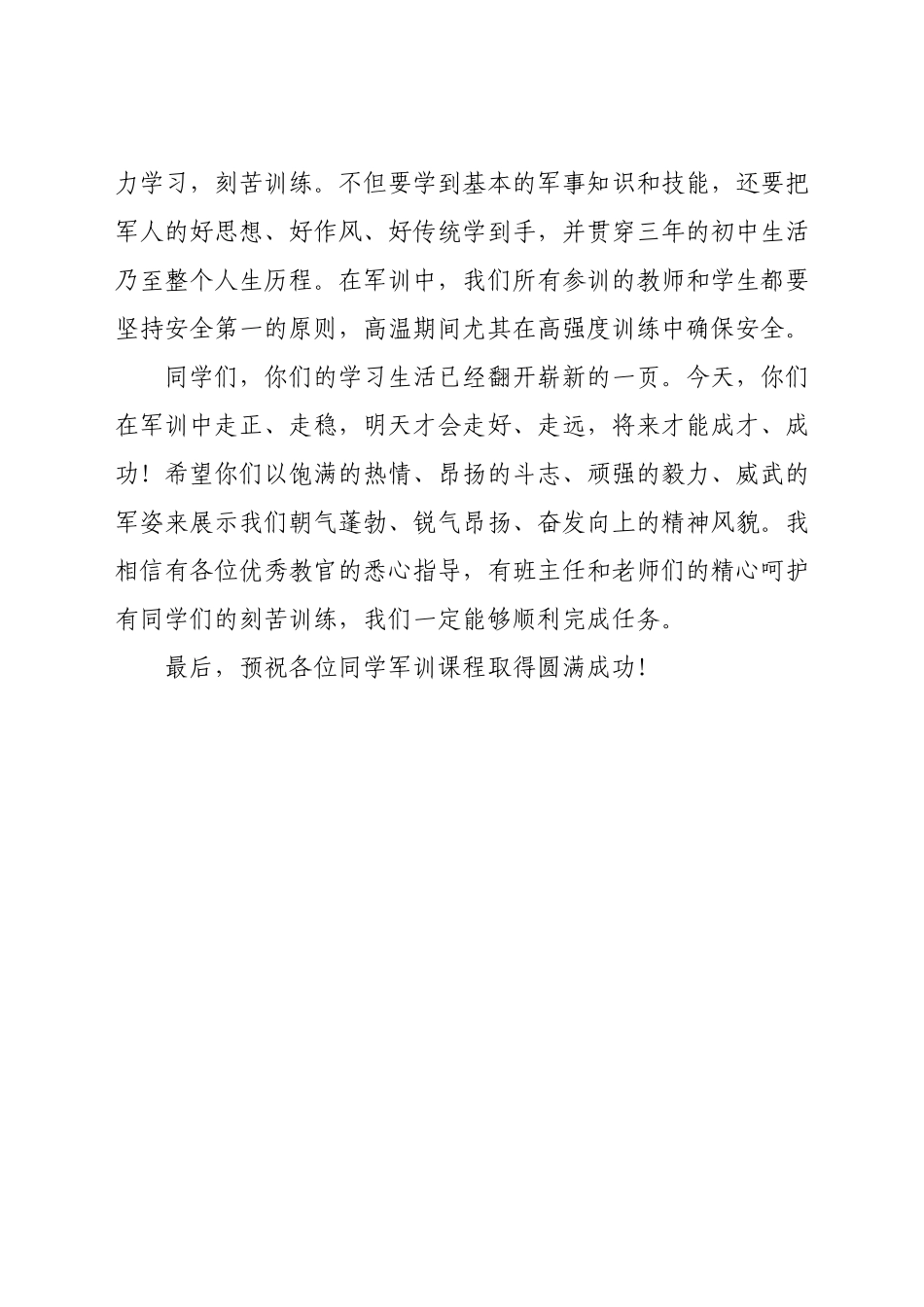 力学习，刻苦训练。不但要学到基本的军事知识和技能，还要把军人的好思想、好作风、好传统学到手，并贯穿三年的初中生活乃至整个人生历程。在军训中，我们所有参训的教师和学生都要坚持安全第一的原则，高温期间尤其在高强度训练中确保安全。

同学们，你们的学习生活已经翻开崭新的一页。今天，你们在军训中走正、走稳，明天才会走好、走远，将来才能成才、成功！希望你们以饱满的热情、昂扬的斗志、顽强的毅力、威武的军姿来展示我们朝气蓬勃、锐气昂扬、奋发向上的精神风貌。我相信有各位优秀教官的悉心指导，有班主任和老师们的精心呵护有同学们的刻苦训练，我们一定能够顺利完成任务。

最后，预祝各位同学军训课程取得圆满成功！